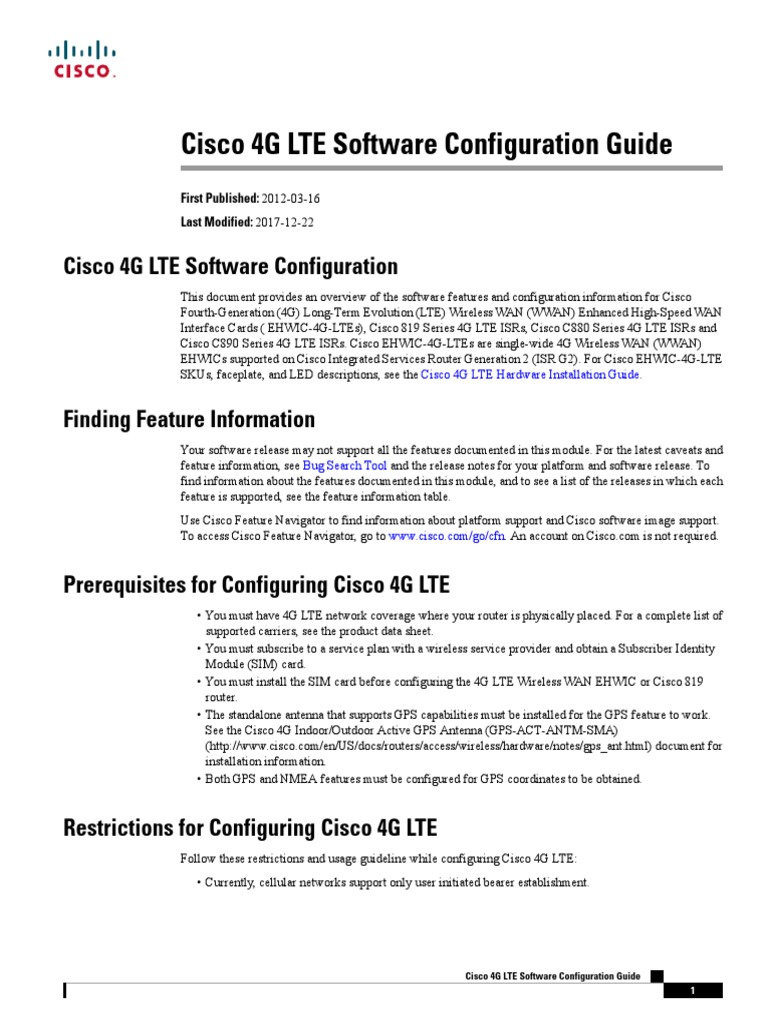 CISCO.

Cisco 4G LTE Software Configuration Guide

First Published: 2012-03-16

Last Modified: 2017-12-22

Cisco 4G LTE Software Configuration

This document provides an overview of the software features and configuration information for Cisco Fourth-Generation (4G) Long-Term Evolution (LTE) Wireless WAN (WWAN) Enhanced High-Speed WAN Interface Cards ( EHWIC-4G-LTEs), Cisco 819 Series 4G LTE ISRs, Cisco C880 Series 4G LTE ISRs and Cisco C890 Series 4G LTE ISRs. Cisco EHWIC-4G-LTEs are single-wide 4G Wireless WAN (WWAN) EHWICs supported on Cisco Integrated Services Router Generation 2 (ISR G2). For Cisco EHWIC-4G-LTE SKUs, faceplate, and LED descriptions, see the Cisco 4G LTE Hardware Installation Guide.

Finding Feature Information

Your software release may not support all the features documented in this module. For the latest caveats and feature information, see Bug Search Tool and the release notes for your platform and software release. To find information about the features documented in this module, and to see a list of the releases in which each feature is supported, see the feature information table.

Use Cisco Feature Navigator to find information about platform support and Cisco software image support. To access Cisco Feature Navigator, go to www.cisco.com/go/cfn. An account on Cisco.com is not required.

Prerequisites for Configuring Cisco 4G LTE

• You must have 4G LTE network coverage where your router is physically placed. For a complete list of supported carriers, see the product data sheet.
• You must subscribe to a service plan with a wireless service provider and obtain a Subscriber Identity Module (SIM) card.
• You must install the SIM card before configuring the 4G LTE Wireless WAN EHWIC or Cisco 819 router.
• The standalone antenna that supports GPS capabilities must be installed for the GPS feature to work. See the Cisco 4G Indoor/Outdoor Active GPS Antenna (GPS-ACT-ANTM-SMA) (http://www.cisco.com/en/US/docs/routers/access/wireless/hardware/notes/gps_ant.html) document for installation information.
• Both GPS and NMEA features must be configured for GPS coordinates to be obtained.

Restrictions for Configuring Cisco 4G LTE

Follow these restrictions and usage guideline while configuring Cisco 4G LTE:

• Currently, cellular networks support only user initiated bearer establishment.

Cisco 4G LTE Software Configuration Guide

1